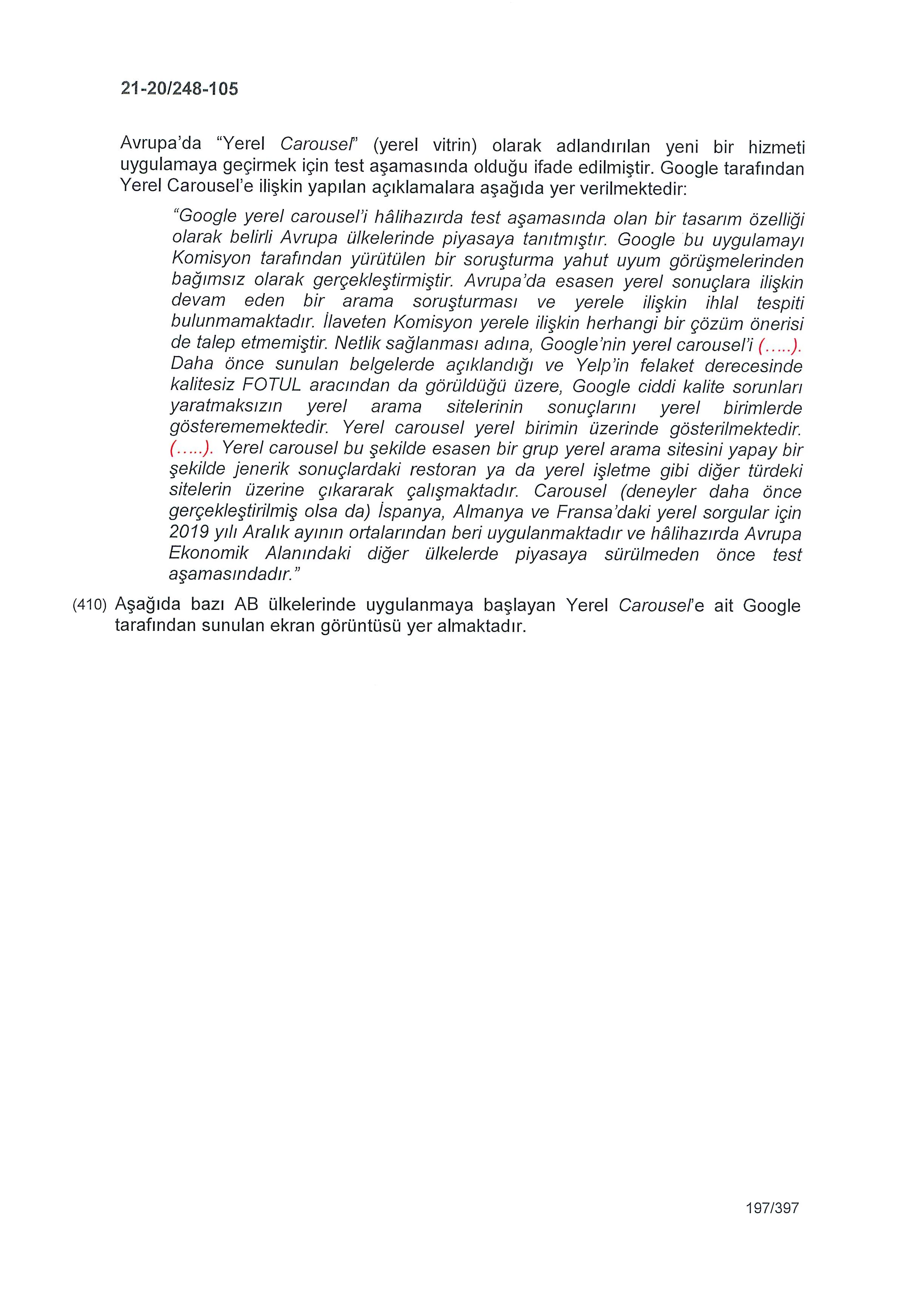 21-20/248-105

Avrupa'da "Yerel Carousel" (yerel vitrin) olarak adlandırılan yeni bir hizmeti uygulamaya geçirmek için test aşamasında olduğu ifade edilmiştir. Google tarafından Yerel Carousel'e ilişkin yapılan açıklamalara aşağıda yer verilmektedir:

"Google yerel carousel'i hâlihazırda test aşamasında olan bir tasarım özelliği olarak belirli Avrupa ülkelerinde piyasaya tanıtmıştır. Google bu uygulamayı Komisyon tarafından yürütülen bir soruşturma yahut uyum görüşmelerinden bağımsız olarak gerçekleştirmiştir. Avrupa'da esasen yerel sonuçlara ilişkin devam eden bir arama soruşturması ve yerele ilişkin ihlal tespiti bulunmamaktadır. İlaveten Komisyon yerele ilişkin herhangi bir çözüm önerisi de talep etmemiştir. Netlik sağlanması adına, Google'nin yerel carousel'i (.....). Daha önce sunulan belgelerde açıklandığı ve Yelp'in felaket derecesinde kalitesiz FOTUL aracından da görüldüğü üzere, Google ciddi kalite sorunları yaratmaksızın yerel arama sitelerinin sonuçlarını yerel birimlerde gösterememektedir. Yerel carousel yerel birimin üzerinde gösterilmektedir. (.....). Yerel carousel bu şekilde esasen bir grup yerel arama sitesini yapay bir şekilde jenerik sonuçlardaki restoran ya da yerel işletme gibi diğer türdeki sitelerin üzerine çıkararak çalışmaktadır. Carousel (deneyler daha önce gerçekleştirilmiş olsa da) İspanya, Almanya ve Fransa'daki yerel sorgular için 2019 yılı Aralık ayının ortalarından beri uygulanmaktadır ve hâlihazırda Avrupa Ekonomik Alanındaki diğer ülkelerde piyasaya sürülmeden önce test aşamasındadır."

(410) Aşağıda bazı AB ülkelerinde uygulanmaya başlayan Yerel Carousel'e ait Google tarafından sunulan ekran görüntüsü yer almaktadır.

197/397